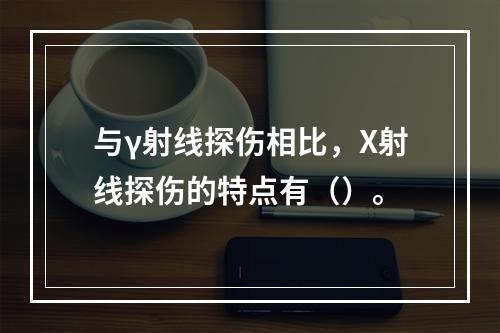 与γ射线探伤相比，X射线探伤的特点有（）。